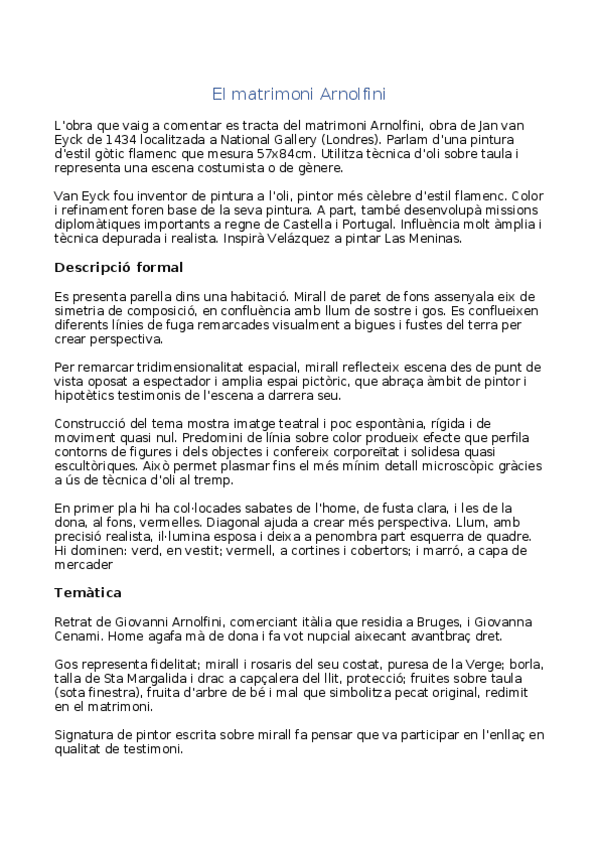 El matrimoni Arnolfini

L'obra que vaig a comentar es tracta del matrimoni Arnolfini, obra de Jan van Eyck de 1434 localitzada a National Gallery (Londres). Parlam d'una pintura d'estil gòtic flamenc que mesura 57x84cm. Utilitza tècnica d'oli sobre taula i representa una escena costumista o de gènere.

Van Eyck fou inventor de pintura a l'oli, pintor més cèlebre d'estil flamenc. Color i refinament foren base de la seva pintura. A part, també desenvolupà missions diplomàtiques importants a regne de Castella i Portugal. Influència molt àmplia i tècnica depurada i realista. Inspirà Velázquez a pintar Las Meninas.

Descripció formal

Es presenta parella dins una habitació. Mirall de paret de fons assenyala eix de simetria de composició, en confluència amb llum de sostre i gos. Es conflueixen diferents línies de fuga remarcades visualment a bigues i fustes del terra per crear perspectiva.

Per remarcar tridimensionalitat espacial, mirall reflecteix escena des de punt de vista oposat a espectador i amplia espai pictòric, que abraça àmbit de pintor i hipotètics testimonis de l'escena a darrera seu.

Construcció del tema mostra imatge teatral i poc espontània, rígida i de moviment quasi nul. Predomini de línia sobre color produeix efecte que perfila contorns de figures i dels objectes i confereix corporeïtat i solidesa quasi escultòriques. Això permet plasmar fins el més mínim detall microscòpic gràcies a ús de tècnica d'oli al tremp.

En primer pla hi ha col·locades sabates de l'home, de fusta clara, i les de la dona, al fons, vermelles. Diagonal ajuda a crear més perspectiva. Llum, amb precisió realista, il·lumina esposa i deixa a penombra part esquerra de quadre. Hi dominen: verd, en vestit; vermell, a cortines i cobertors; i marró, a capa de mercader

Temàtica

Retrat de Giovanni Arnolfini, comerciant itàlia que residia a Bruges, i Giovanna Cenami. Home agafa mà de dona i fa vot nupcial aixecant avantbraç dret.

Gos representa fidelitat; mirall i rosaris del seu costat, puresa de la Verge; borla, talla de Sta Margalida i drac a capçalera del llit, protecció; fruites sobre taula (sota finestra), fruita d'arbre de bé i mal que simbolitza pecat original, redimit en el matrimoni.

Signatura de pintor escrita sobre mirall fa pensar que va participar en l'enllaç en qualitat de testimoni.